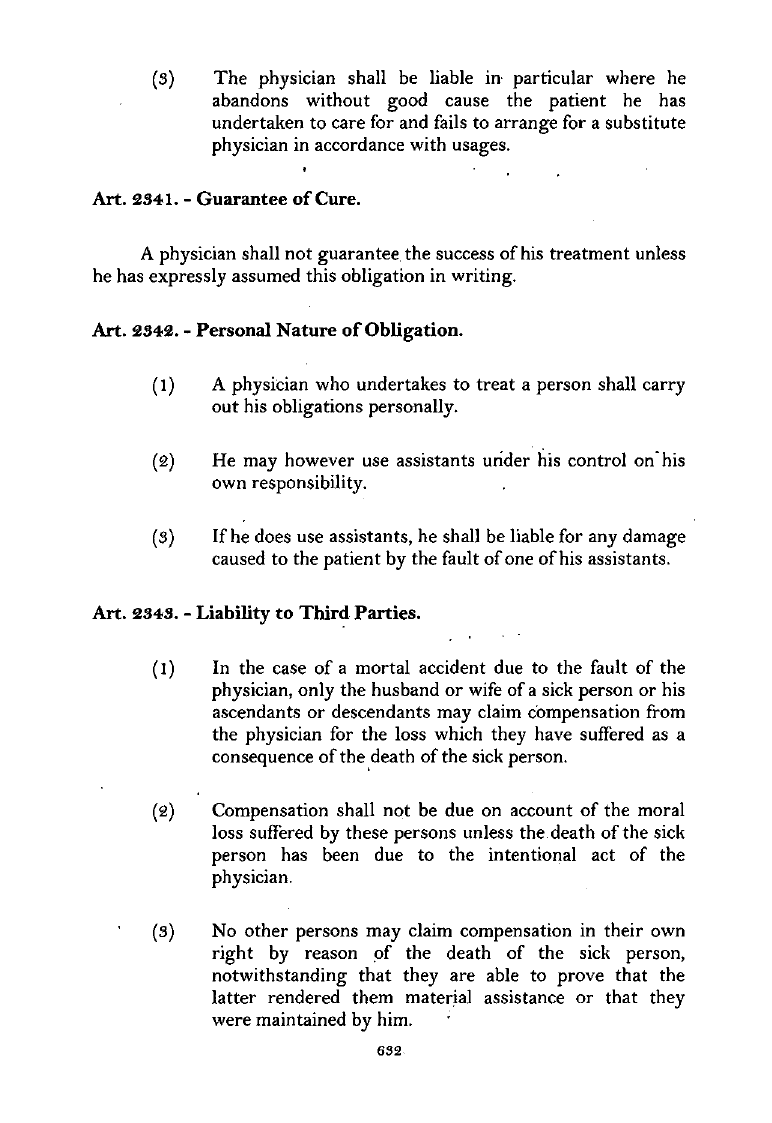 (3) The physician shall be liable in particular where he abandons without good cause the patient he has undertaken to care for and fails to arrange for a substitute physician in accordance with usages.

Art. 2341. - Guarantee of Cure.

A physician shall not guarantee the success of his treatment unless he has expressly assumed this obligation in writing.

Art. 2342. - Personal Nature of Obligation.

(1) A physician who undertakes to treat a person shall carry out his obligations personally.

(2) He may however use assistants under his control on his own responsibility.

(3) If he does use assistants, he shall be liable for any damage caused to the patient by the fault of one of his assistants.

Art. 2343. - Liability to Third Parties.

(1) In the case of a mortal accident due to the fault of the physician, only the husband or wife of a sick person or his ascendants or descendants may claim compensation from the physician for the loss which they have suffered as a consequence of the death of the sick person.

(2) Compensation shall not be due on account of the moral loss suffered by these persons unless the death of the sick person has been due to the intentional act of the physician.

(3) No other persons may claim compensation in their own right by reason of the death of the sick person, notwithstanding that they are able to prove that the latter rendered them material assistance or that they were maintained by him.

632